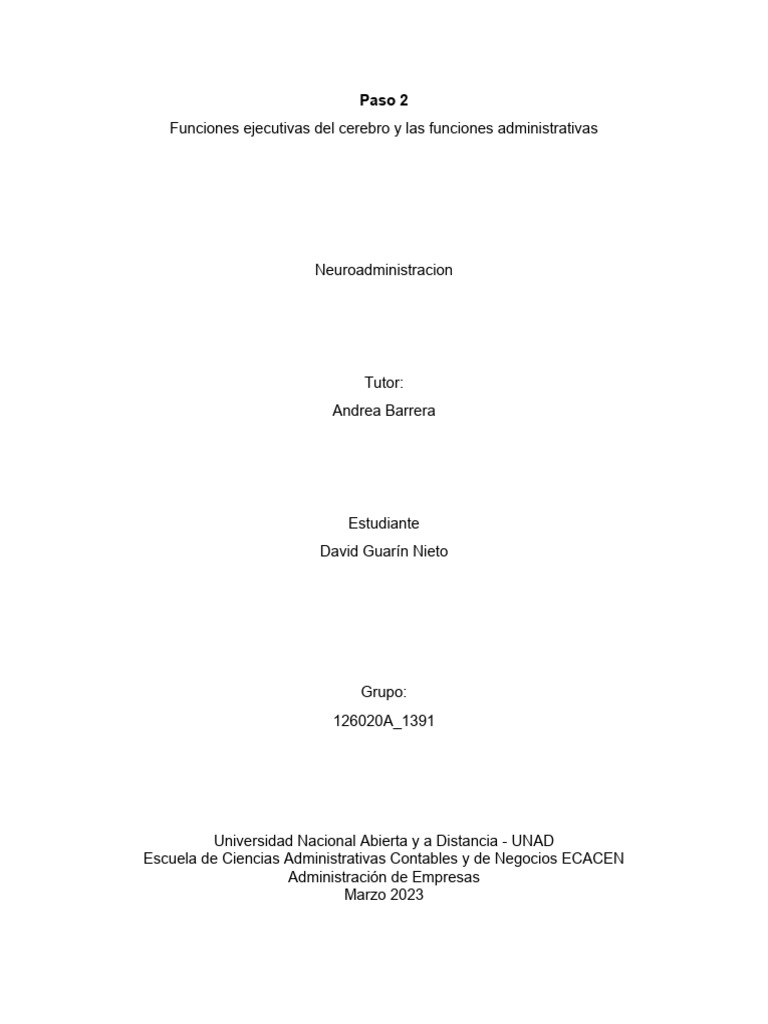 Paso 2

Funciones ejecutivas del cerebro y las funciones administrativas

Neuroadministracion

Tutor:
Andrea Barrera

Estudiante
David Guarín Nieto

Grupo:
126020A_1391

Universidad Nacional Abierta y a Distancia - UNAD
Escuela de Ciencias Administrativas Contables y de Negocios ECACEN
Administración de Empresas
Marzo 2023